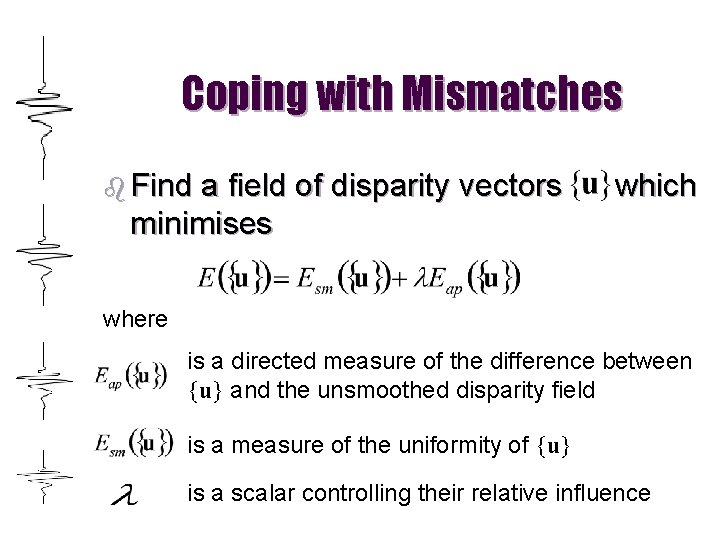 Coping with Mismatches

Find a field of disparity vectors $\{\mathbf{u}\}$ which minimises

$E(\{\mathbf{u}\}) = E_{sm}(\{\mathbf{u}\}) + \lambda E_{ap}(\{\mathbf{u}\})$

where

$E_{ap}(\{\mathbf{u}\})$ is a directed measure of the difference between $\{\mathbf{u}\}$ and the unsmoothed disparity field

$E_{sm}(\{\mathbf{u}\})$ is a measure of the uniformity of $\{\mathbf{u}\}$

$\lambda$ is a scalar controlling their relative influence